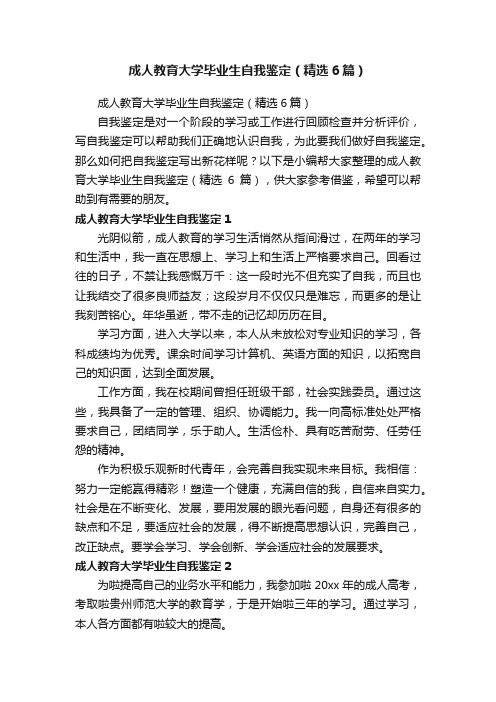 成人教育大学毕业生自我鉴定（精选6篇）

成人教育大学毕业生自我鉴定（精选6篇）

自我鉴定是对一个阶段的学习或工作进行回顾检查并分析评价，写自我鉴定可以帮助我们正确地认识自我，为此要我们做好自我鉴定。那么如何把自我鉴定写出新花样呢？以下是小编帮大家整理的成人教育大学毕业生自我鉴定（精选 6 篇），供大家参考借鉴，希望可以帮助到有需要的朋友。

成人教育大学毕业生自我鉴定1

光阴似箭，成人教育的学习生活悄然从指间滑过，在两年的学习和生活中，我一直在思想上、学习上和生活上严格要求自己。回看过往的日子，不禁让我感慨万千：这一段时光不但充实了自我，而且也让我结交了很多良师益友；这段岁月不仅仅只是难忘，而更多的是让我刻苦铭心。年华虽逝，带不走的记忆却历历在目。

学习方面，进入大学以来，本人从未放松对专业知识的学习，各科成绩均为优秀。课余时间学习计算机、英语方面的知识，以拓宽自己的知识面，达到全面发展。

工作方面，我在校期间曾担任班级干部，社会实践委员。通过这些，我具备了一定的管理、组织、协调能力。我一向高标准处处严格要求自己，团结同学，乐于助人。生活俭朴、具有吃苦耐劳、任劳任怨的精神。

作为积极乐观新时代青年，会完善自我实现未来目标。我相信：努力一定能赢得精彩！塑造一个健康，充满自信的我，自信来自实力。社会是在不断变化、发展，要用发展的眼光看问题，自身还有很多的缺点和不足，要适应社会的发展，得不断提高思想认识，完善自己，改正缺点。要学会学习、学会创新、学会适应社会的发展要求。

成人教育大学毕业生自我鉴定2

为啦提高自己的业务水平和能力，我参加啦 20xx 年的成人高考，考取啦贵州师范大学的教育学，于是开始啦三年的学习。通过学习，本人各方面都有啦较大的提高。